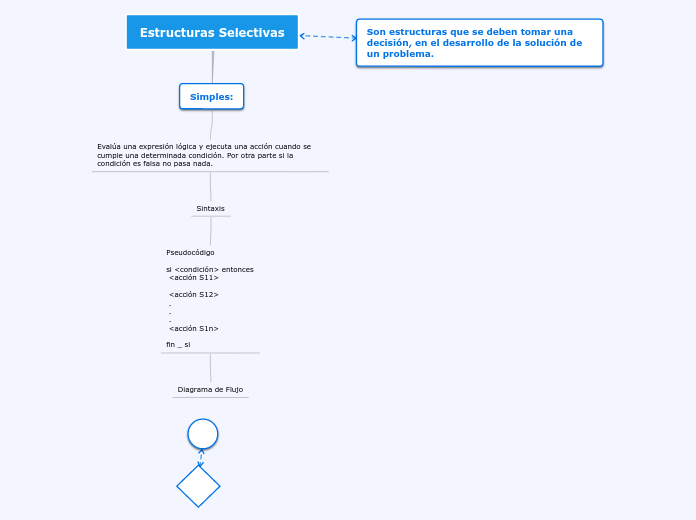 Estructuras Selectivas

Son estructuras que se deben tomar una decisión, en el desarrollo de la solución de un problema.

Simples:

Evalúa una expresión lógica y ejecuta una acción cuando se cumple una determinada condición. Por otra parte si la condición es falsa no pasa nada.

Sintaxis

Pseudocódigo

si <condición> entonces
<acción S11>

<acción S12>
.
.
.
<acción S1n>

fin _ si

Diagrama de Flujo